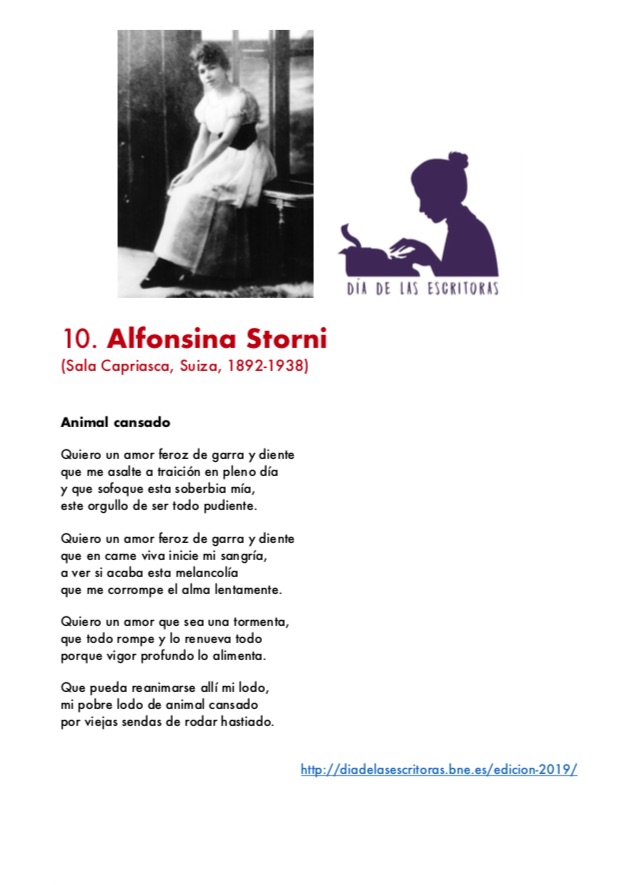 DÍA DE LAS ESCRITORAS

10. Alfonsina Storni
(Sala Capriasca, Suiza, 1892-1938)

Animal cansado

Quiero un amor feroz de garra y diente
que me asalte a traición en pleno día
y que sofoque esta soberbia mía,
este orgullo de ser todo pudiente.

Quiero un amor feroz de garra y diente
que en carne viva inicie mi sangría,
a ver si acaba esta melancolía
que me corrompe el alma lentamente.

Quiero un amor que sea una tormenta,
que todo rompe y lo renueva todo
porque vigor profundo lo alimenta.

Que pueda reanimarse allí mi lodo,
mi pobre lodo de animal cansado
por viejas sendas de rodar hastiado.

http://diadelasescritoras.bne.es/edicion-2019/